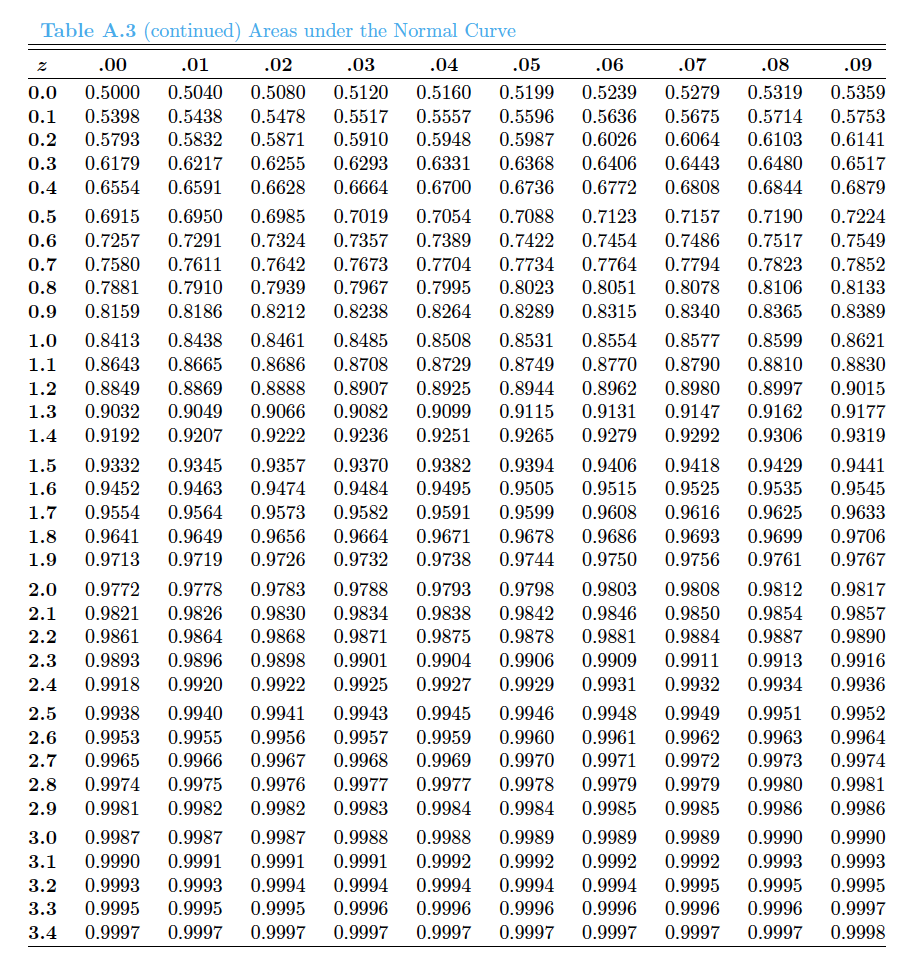 Table A.3 (continued) Areas under the Normal Curve

| $z$ | .00 | .01 | .02 | .03 | .04 | .05 | .06 | .07 | .08 | .09 |
|---|---|---|---|---|---|---|---|---|---|---|
| 0.0 | 0.5000 | 0.5040 | 0.5080 | 0.5120 | 0.5160 | 0.5199 | 0.5239 | 0.5279 | 0.5319 | 0.5359 |
| 0.1 | 0.5398 | 0.5438 | 0.5478 | 0.5517 | 0.5557 | 0.5596 | 0.5636 | 0.5675 | 0.5714 | 0.5753 |
| 0.2 | 0.5793 | 0.5832 | 0.5871 | 0.5910 | 0.5948 | 0.5987 | 0.6026 | 0.6064 | 0.6103 | 0.6141 |
| 0.3 | 0.6179 | 0.6217 | 0.6255 | 0.6293 | 0.6331 | 0.6368 | 0.6406 | 0.6443 | 0.6480 | 0.6517 |
| 0.4 | 0.6554 | 0.6591 | 0.6628 | 0.6664 | 0.6700 | 0.6736 | 0.6772 | 0.6808 | 0.6844 | 0.6879 |
| 0.5 | 0.6915 | 0.6950 | 0.6985 | 0.7019 | 0.7054 | 0.7088 | 0.7123 | 0.7157 | 0.7190 | 0.7224 |
| 0.6 | 0.7257 | 0.7291 | 0.7324 | 0.7357 | 0.7389 | 0.7422 | 0.7454 | 0.7486 | 0.7517 | 0.7549 |
| 0.7 | 0.7580 | 0.7611 | 0.7642 | 0.7673 | 0.7704 | 0.7734 | 0.7764 | 0.7794 | 0.7823 | 0.7852 |
| 0.8 | 0.7881 | 0.7910 | 0.7939 | 0.7967 | 0.7995 | 0.8023 | 0.8051 | 0.8078 | 0.8106 | 0.8133 |
| 0.9 | 0.8159 | 0.8186 | 0.8212 | 0.8238 | 0.8264 | 0.8289 | 0.8315 | 0.8340 | 0.8365 | 0.8389 |
| 1.0 | 0.8413 | 0.8438 | 0.8461 | 0.8485 | 0.8508 | 0.8531 | 0.8554 | 0.8577 | 0.8599 | 0.8621 |
| 1.1 | 0.8643 | 0.8665 | 0.8686 | 0.8708 | 0.8729 | 0.8749 | 0.8770 | 0.8790 | 0.8810 | 0.8830 |
| 1.2 | 0.8849 | 0.8869 | 0.8888 | 0.8907 | 0.8925 | 0.8944 | 0.8962 | 0.8980 | 0.8997 | 0.9015 |
| 1.3 | 0.9032 | 0.9049 | 0.9066 | 0.9082 | 0.9099 | 0.9115 | 0.9131 | 0.9147 | 0.9162 | 0.9177 |
| 1.4 | 0.9192 | 0.9207 | 0.9222 | 0.9236 | 0.9251 | 0.9265 | 0.9279 | 0.9292 | 0.9306 | 0.9319 |
| 1.5 | 0.9332 | 0.9345 | 0.9357 | 0.9370 | 0.9382 | 0.9394 | 0.9406 | 0.9418 | 0.9429 | 0.9441 |
| 1.6 | 0.9452 | 0.9463 | 0.9474 | 0.9484 | 0.9495 | 0.9505 | 0.9515 | 0.9525 | 0.9535 | 0.9545 |
| 1.7 | 0.9554 | 0.9564 | 0.9573 | 0.9582 | 0.9591 | 0.9599 | 0.9608 | 0.9616 | 0.9625 | 0.9633 |
| 1.8 | 0.9641 | 0.9649 | 0.9656 | 0.9664 | 0.9671 | 0.9678 | 0.9686 | 0.9693 | 0.9699 | 0.9706 |
| 1.9 | 0.9713 | 0.9719 | 0.9726 | 0.9732 | 0.9738 | 0.9744 | 0.9750 | 0.9756 | 0.9761 | 0.9767 |
| 2.0 | 0.9772 | 0.9778 | 0.9783 | 0.9788 | 0.9793 | 0.9798 | 0.9803 | 0.9808 | 0.9812 | 0.9817 |
| 2.1 | 0.9821 | 0.9826 | 0.9830 | 0.9834 | 0.9838 | 0.9842 | 0.9846 | 0.9850 | 0.9854 | 0.9857 |
| 2.2 | 0.9861 | 0.9864 | 0.9868 | 0.9871 | 0.9875 | 0.9878 | 0.9881 | 0.9884 | 0.9887 | 0.9890 |
| 2.3 | 0.9893 | 0.9896 | 0.9898 | 0.9901 | 0.9904 | 0.9906 | 0.9909 | 0.9911 | 0.9913 | 0.9916 |
| 2.4 | 0.9918 | 0.9920 | 0.9922 | 0.9925 | 0.9927 | 0.9929 | 0.9931 | 0.9932 | 0.9934 | 0.9936 |
| 2.5 | 0.9938 | 0.9940 | 0.9941 | 0.9943 | 0.9945 | 0.9946 | 0.9948 | 0.9949 | 0.9951 | 0.9952 |
| 2.6 | 0.9953 | 0.9955 | 0.9956 | 0.9957 | 0.9959 | 0.9960 | 0.9961 | 0.9962 | 0.9963 | 0.9964 |
| 2.7 | 0.9965 | 0.9966 | 0.9967 | 0.9968 | 0.9969 | 0.9970 | 0.9971 | 0.9972 | 0.9973 | 0.9974 |
| 2.8 | 0.9974 | 0.9975 | 0.9976 | 0.9977 | 0.9977 | 0.9978 | 0.9979 | 0.9979 | 0.9980 | 0.9981 |
| 2.9 | 0.9981 | 0.9982 | 0.9982 | 0.9983 | 0.9984 | 0.9984 | 0.9985 | 0.9985 | 0.9986 | 0.9986 |
| 3.0 | 0.9987 | 0.9987 | 0.9987 | 0.9988 | 0.9988 | 0.9989 | 0.9989 | 0.9989 | 0.9990 | 0.9990 |
| 3.1 | 0.9990 | 0.9991 | 0.9991 | 0.9991 | 0.9992 | 0.9992 | 0.9992 | 0.9992 | 0.9993 | 0.9993 |
| 3.2 | 0.9993 | 0.9993 | 0.9994 | 0.9994 | 0.9994 | 0.9994 | 0.9994 | 0.9995 | 0.9995 | 0.9995 |
| 3.3 | 0.9995 | 0.9995 | 0.9995 | 0.9996 | 0.9996 | 0.9996 | 0.9996 | 0.9996 | 0.9996 | 0.9997 |
| 3.4 | 0.9997 | 0.9997 | 0.9997 | 0.9997 | 0.9997 | 0.9997 | 0.9997 | 0.9997 | 0.9997 | 0.9998 |